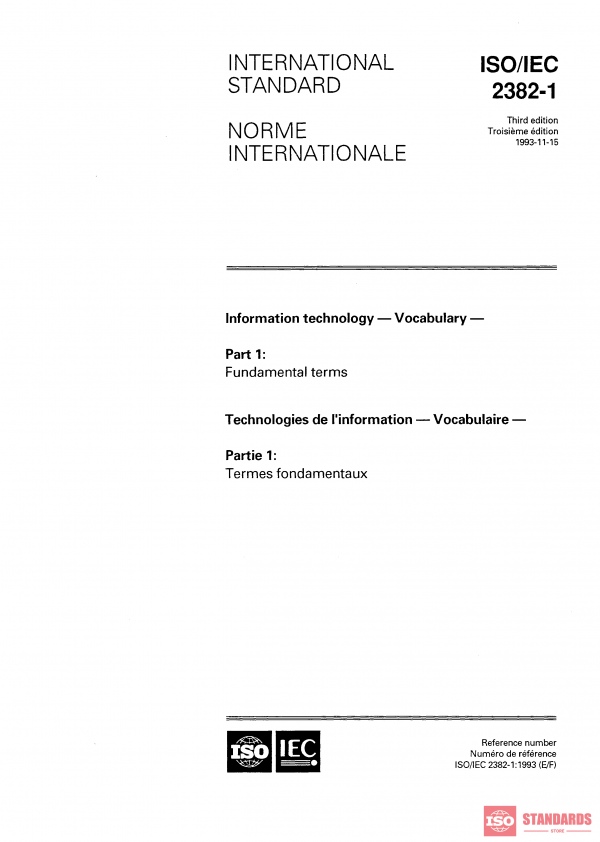 INTERNATIONAL STANDARD

NORME INTERNATIONALE

ISO/IEC 2382-1

Third edition
Troisième édition
1993-11-15

Information technology — Vocabulary —

Part 1:
Fundamental terms

Technologies de l'information — Vocabulaire —

Partie 1:
Termes fondamentaux

ISO IEC

Reference number
Numéro de référence
ISO/IEC 2382-1:1993 (E/F)

ISO STANDARDS STORE